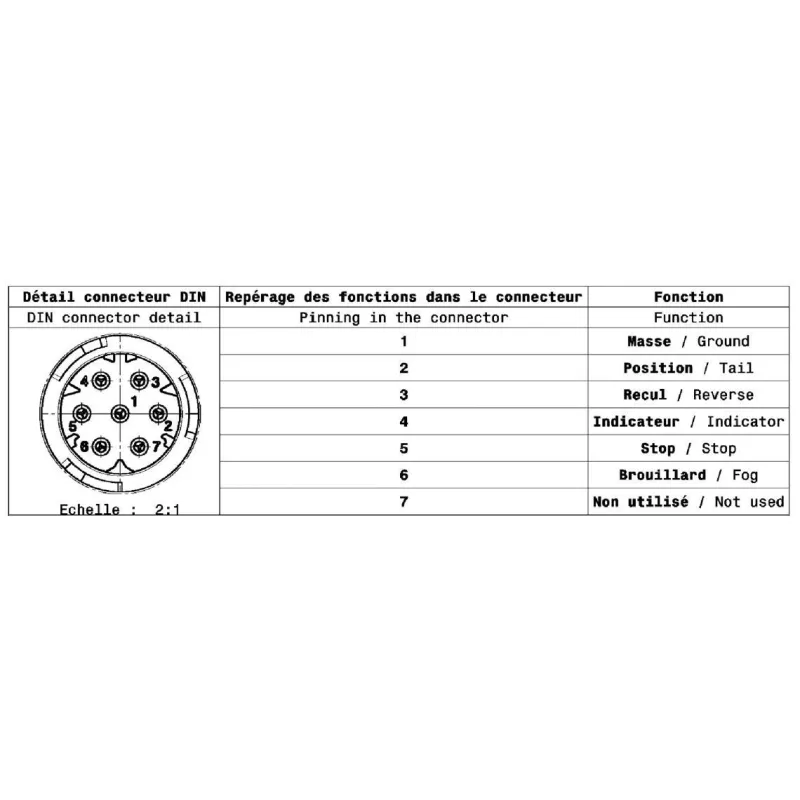 | Détail connecteur DIN | Repérage des fonctions dans le connecteur | Fonction |
|---|---|---|
| DIN connector detail | Pinning in the connector | Function |
| 4 3 1 5 2 6 7 Echelle : 2:1 | 1 | Masse / Ground |
| | 2 | Position / Tail |
| | 3 | Recul / Reverse |
| | 4 | Indicateur / Indicator |
| | 5 | Stop / Stop |
| | 6 | Brouillard / Fog |
| | 7 | Non utilisé / Not used |